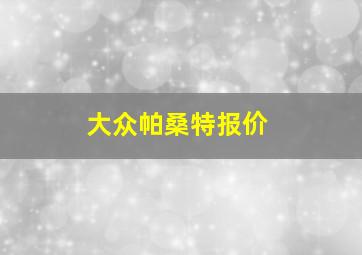 大众帕桑特报价